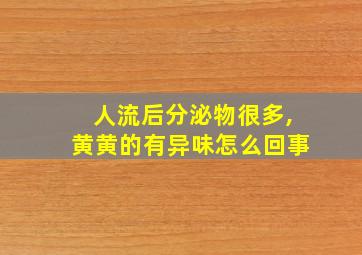 人流后分泌物很多，
黄黄的有异味怎么回事